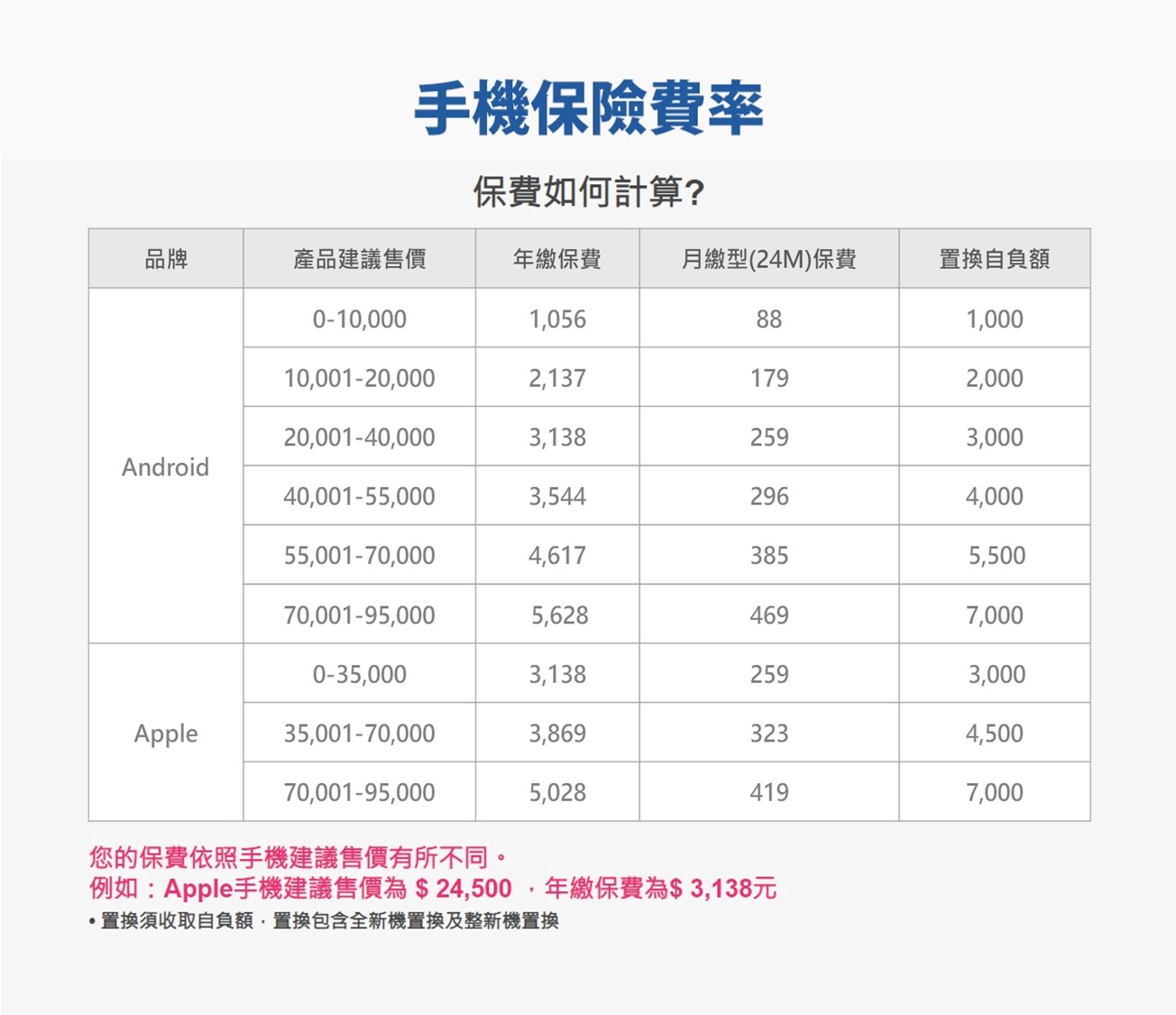 手機保險費率

保費如何計算?

| 品牌 | 產品建議售價 | 年繳保費 | 月繳型(24M)保費 | 置換自負額 |
|---|---|---|---|---|
| Android | 0-10,000 | 1,056 | 88 | 1,000 |
| | 10,001-20,000 | 2,137 | 179 | 2,000 |
| | 20,001-40,000 | 3,138 | 259 | 3,000 |
| | 40,001-55,000 | 3,544 | 296 | 4,000 |
| | 55,001-70,000 | 4,617 | 385 | 5,500 |
| | 70,001-95,000 | 5,628 | 469 | 7,000 |
| Apple | 0-35,000 | 3,138 | 259 | 3,000 |
| | 35,001-70,000 | 3,869 | 323 | 4,500 |
| | 70,001-95,000 | 5,028 | 419 | 7,000 |

您的保費依照手機建議售價有所不同。
例如：Apple手機建議售價為 $ 24,500 ，年繳保費為$ 3,138元
• 置換須收取自負額，置換包含全新機置換及整新機置換